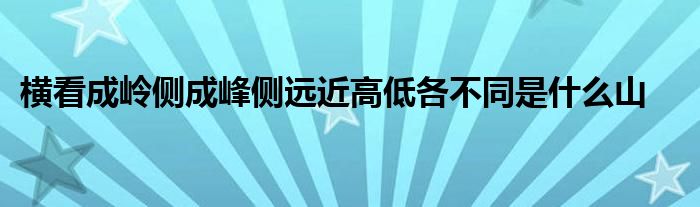 横看成岭侧成峰侧远近高低各不同是什么山